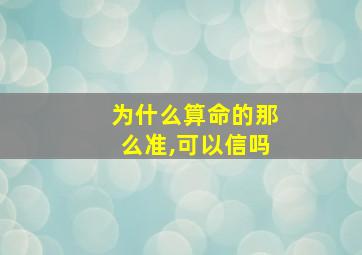 为什么算命的那么准,可以信吗